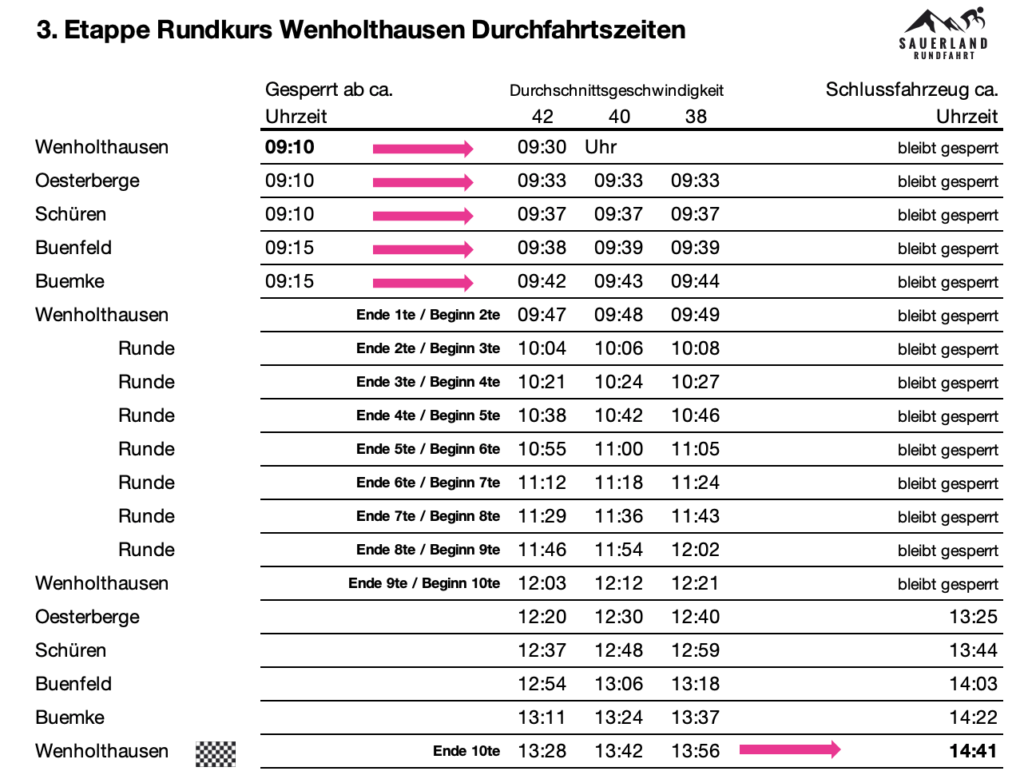 3. Etappe Rundkurs Wenholthausen Durchfahrtszeiten

SAUERLAND RUNDFAHRT

| | Gesperrt ab ca. Uhrzeit | | Durchschnittsgeschwindigkeit 42 | 40 | 38 | Schlussfahrzeug ca. Uhrzeit |
|---|---|---|---|---|---|---|
| Wenholthausen | 09:10 | | 09:30 | Uhr | | bleibt gesperrt |
| Oesterberge | 09:10 | | 09:33 | 09:33 | 09:33 | bleibt gesperrt |
| Schüren | 09:10 | | 09:37 | 09:37 | 09:37 | bleibt gesperrt |
| Buenfeld | 09:15 | | 09:38 | 09:39 | 09:39 | bleibt gesperrt |
| Buemke | 09:15 | | 09:42 | 09:43 | 09:44 | bleibt gesperrt |
| Wenholthausen | | Ende 1te / Beginn 2te | 09:47 | 09:48 | 09:49 | bleibt gesperrt |
| Runde | | Ende 2te / Beginn 3te | 10:04 | 10:06 | 10:08 | bleibt gesperrt |
| Runde | | Ende 3te / Beginn 4te | 10:21 | 10:24 | 10:27 | bleibt gesperrt |
| Runde | | Ende 4te / Beginn 5te | 10:38 | 10:42 | 10:46 | bleibt gesperrt |
| Runde | | Ende 5te / Beginn 6te | 10:55 | 11:00 | 11:05 | bleibt gesperrt |
| Runde | | Ende 6te / Beginn 7te | 11:12 | 11:18 | 11:24 | bleibt gesperrt |
| Runde | | Ende 7te / Beginn 8te | 11:29 | 11:36 | 11:43 | bleibt gesperrt |
| Runde | | Ende 8te / Beginn 9te | 11:46 | 11:54 | 12:02 | bleibt gesperrt |
| Wenholthausen | | Ende 9te / Beginn 10te | 12:03 | 12:12 | 12:21 | bleibt gesperrt |
| Oesterberge | | | 12:20 | 12:30 | 12:40 | 13:25 |
| Schüren | | | 12:37 | 12:48 | 12:59 | 13:44 |
| Buenfeld | | | 12:54 | 13:06 | 13:18 | 14:03 |
| Buemke | | | 13:11 | 13:24 | 13:37 | 14:22 |
| Wenholthausen | | Ende 10te | 13:28 | 13:42 | 13:56 | 14:41 |